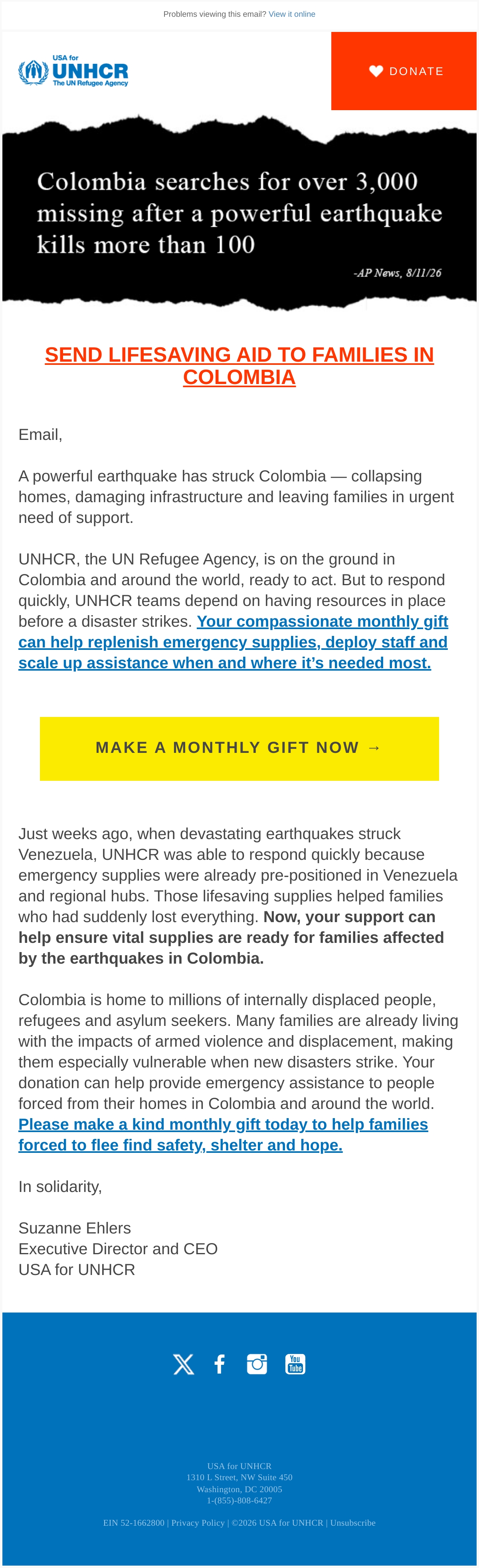 Problems viewing this email? View it online

USA for UNHCR The UN Refugee Agency

DONATE

Colombia searches for over 3,000 missing after a powerful earthquake kills more than 100

-AP News, 8/11/26

SEND LIFESAVING AID TO FAMILIES IN COLOMBIA

Email,

A powerful earthquake has struck Colombia — collapsing homes, damaging infrastructure and leaving families in urgent need of support.

UNHCR, the UN Refugee Agency, is on the ground in Colombia and around the world, ready to act. But to respond quickly, UNHCR teams depend on having resources in place before a disaster strikes. Your compassionate monthly gift can help replenish emergency supplies, deploy staff and scale up assistance when and where it's needed most.

MAKE A MONTHLY GIFT NOW →

Just weeks ago, when devastating earthquakes struck Venezuela, UNHCR was able to respond quickly because emergency supplies were already pre-positioned in Venezuela and regional hubs. Those lifesaving supplies helped families who had suddenly lost everything. Now, your support can help ensure vital supplies are ready for families affected by the earthquakes in Colombia.

Colombia is home to millions of internally displaced people, refugees and asylum seekers. Many families are already living with the impacts of armed violence and displacement, making them especially vulnerable when new disasters strike. Your donation can help provide emergency assistance to people forced from their homes in Colombia and around the world. Please make a kind monthly gift today to help families forced to flee find safety, shelter and hope.

In solidarity,

Suzanne Ehlers
Executive Director and CEO
USA for UNHCR

You Tube

USA for UNHCR
1310 L Street, NW Suite 450
Washington, DC 20005
1-(855)-808-6427

EIN 52-1662800 | Privacy Policy | ©2026 USA for UNHCR | Unsubscribe